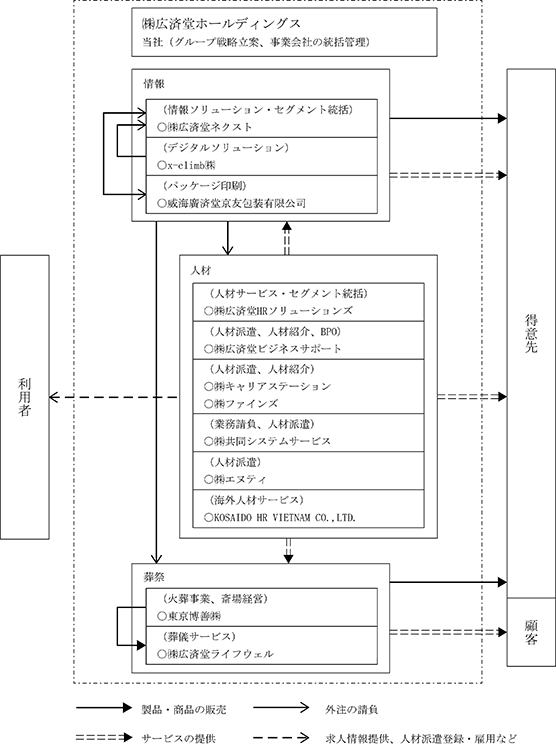 ㈱広済堂ホールディングス
当社（グループ戦略立案、事業会社の統括管理）

情報
（情報ソリューション・セグメント統括）
○㈱広済堂ネクスト
（デジタルソリューション）
○x-climb㈱
（パッケージ印刷）
○威海廣済堂京友包装有限公司

人材
（人材サービス・セグメント統括）
○㈱広済堂HRソリューションズ
（人材派遣、人材紹介、BPO）
○㈱広済堂ビジネスサポート
（人材派遣、人材紹介）
○㈱キャリアステーション
○㈱ファインズ
（業務請負、人材派遣）
○㈱共同システムサービス
（人材派遣）
○㈱エヌティ
（海外人材サービス）
○KOSAIDO HR VIETNAM CO.,LTD.

葬祭
（火葬事業、斎場経営）
○東京博善㈱
（葬儀サービス）
○㈱広済堂ライフウェル

利用者

得意先

顧客

製品・商品の販売
外注の請負
サービスの提供
求人情報提供、人材派遣登録・雇用など